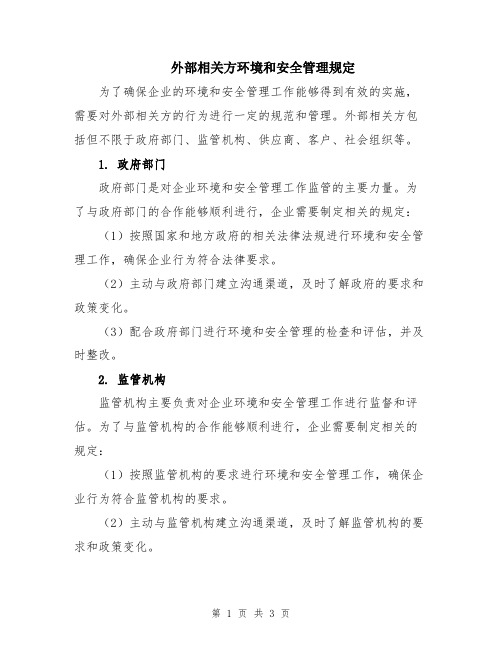 外部相关方环境和安全管理规定

为了确保企业的环境和安全管理工作能够得到有效的实施，需要对外部相关方的行为进行一定的规范和管理。外部相关方包括但不限于政府部门、监管机构、供应商、客户、社会组织等。

1. 政府部门

政府部门是对企业环境和安全管理工作监管的主要力量。为了与政府部门的合作能够顺利进行，企业需要制定相关的规定：

（1）按照国家和地方政府的相关法律法规进行环境和安全管理工作，确保企业行为符合法律要求。

（2）主动与政府部门建立沟通渠道，及时了解政府的要求和政策变化。

（3）配合政府部门进行环境和安全管理的检查和评估，并及时整改。

2. 监管机构

监管机构主要负责对企业环境和安全管理工作进行监督和评估。为了与监管机构的合作能够顺利进行，企业需要制定相关的规定：

（1）按照监管机构的要求进行环境和安全管理工作，确保企业行为符合监管机构的要求。

（2）主动与监管机构建立沟通渠道，及时了解监管机构的要求和政策变化。

第 1 页 共 3 页